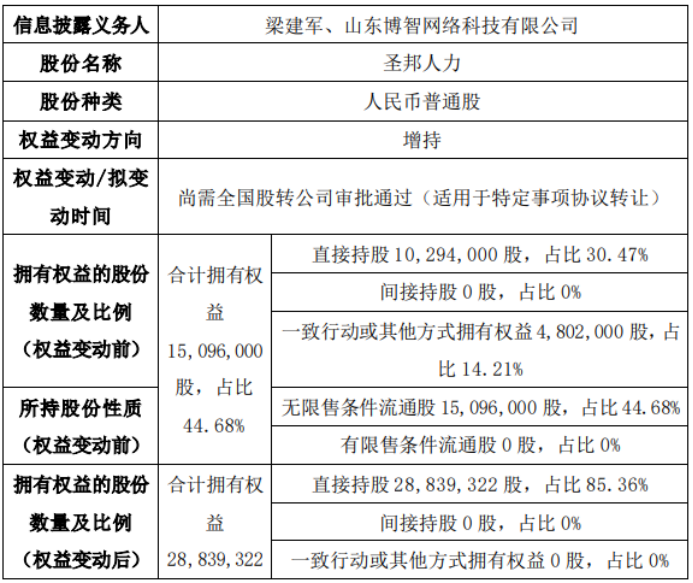 | 信息披露义务人 | 梁建军、山东博智网络科技有限公司 | |
|---|---|---|
| 股份名称 | 圣邦人力 | |
| 股份种类 | 人民币普通股 | |
| 权益变动方向 | 增持 | |
| 权益变动/拟变动时间 | 尚需全国股转公司审批通过（适用于特定事项协议转让） | |
| 拥有权益的股份数量及比例（权益变动前） | 合计拥有权益 15,096,000 股，占比 44.68% | 直接持股 10,294,000 股，占比 30.47% |
| | | 间接持股 0 股，占比 0% |
| | | 一致行动或其他方式拥有权益 4,802,000 股，占比 14.21% |
| 所持股份性质（权益变动前） | | 无限售条件流通股 15,096,000 股，占比 44.68% |
| | | 有限售条件流通股 0 股，占比 0% |
| 拥有权益的股份数量及比例（权益变动后） | 合计拥有权益 28,839,322 | 直接持股 28,839,322 股，占比 85.36% |
| | | 间接持股 0 股，占比 0% |
| | | 一致行动或其他方式拥有权益 0 股，占比 0% |